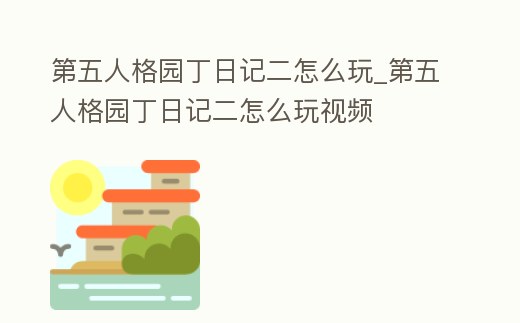 第五人格园丁日记二怎么玩_第五人格园丁日记二怎么玩视频